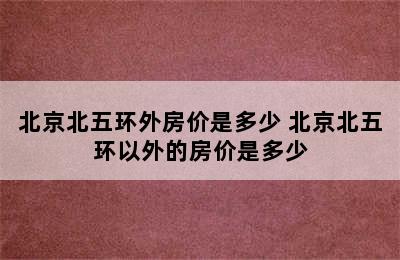 北京北五环外房价是多少 北京北五环以外的房价是多少